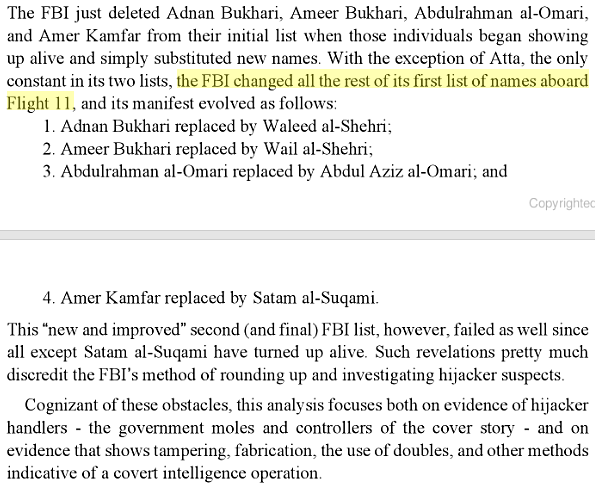 The FBI just deleted Adnan Bukhari, Ameer Bukhari, Abdulrahman al-Omari, and Amer Kamfar from their initial list when those individuals began showing up alive and simply substituted new names. With the exception of Atta, the only constant in its two lists, the FBI changed all the rest of its first list of names aboard Flight 11, and its manifest evolved as follows:

1. Adnan Bukhari replaced by Waleed al-Shehri;
2. Ameer Bukhari replaced by Wail al-Shehri;
3. Abdulrahman al-Omari replaced by Abdul Aziz al-Omari; and

Copyrightec

4. Amer Kamfar replaced by Satam al-Suqami.

This "new and improved" second (and final) FBI list, however, failed as well since all except Satam al-Suqami have turned up alive. Such revelations pretty much discredit the FBI's method of rounding up and investigating hijacker suspects.

Cognizant of these obstacles, this analysis focuses both on evidence of hijacker handlers - the government moles and controllers of the cover story - and on evidence that shows tampering, fabrication, the use of doubles, and other methods indicative of a covert intelligence operation.